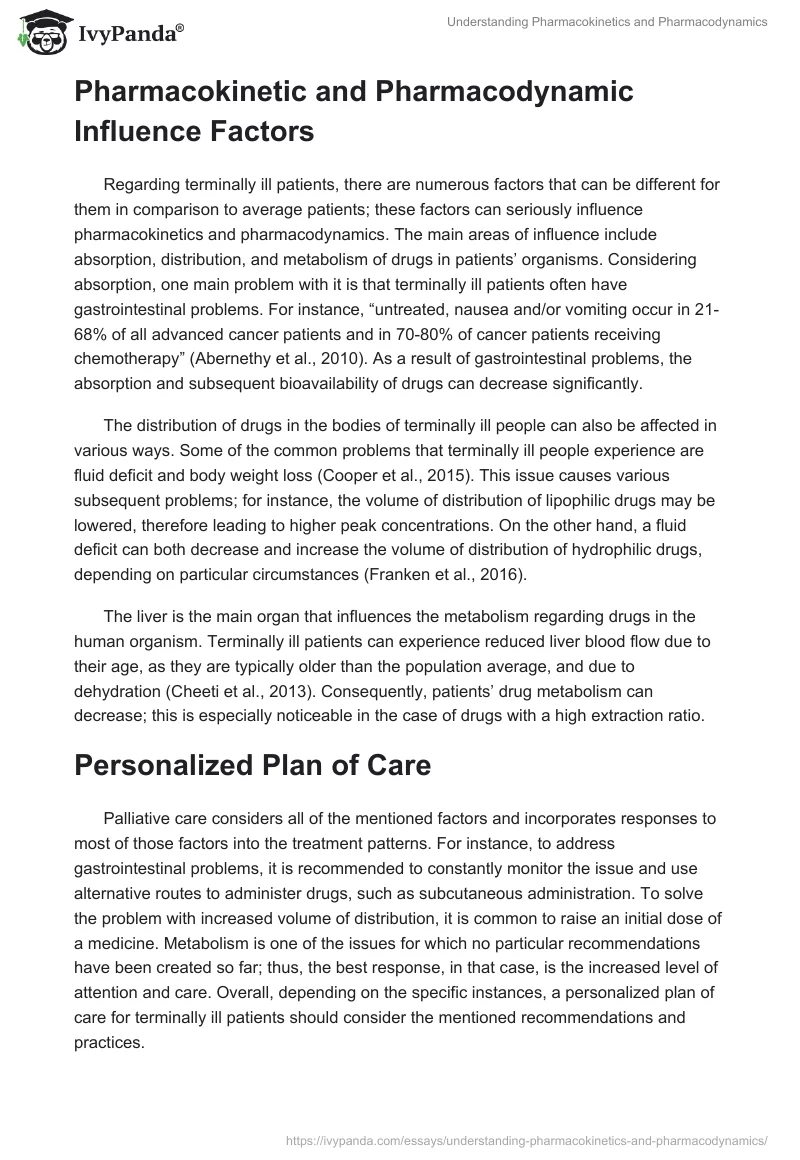 IvyPanda®

Understanding Pharmacokinetics and Pharmacodynamics

Pharmacokinetic and Pharmacodynamic Influence Factors

Regarding terminally ill patients, there are numerous factors that can be different for them in comparison to average patients; these factors can seriously influence pharmacokinetics and pharmacodynamics. The main areas of influence include absorption, distribution, and metabolism of drugs in patients' organisms. Considering absorption, one main problem with it is that terminally ill patients often have gastrointestinal problems. For instance, "untreated, nausea and/or vomiting occur in 21-68% of all advanced cancer patients and in 70-80% of cancer patients receiving chemotherapy" (Abernethy et al., 2010). As a result of gastrointestinal problems, the absorption and subsequent bioavailability of drugs can decrease significantly.

The distribution of drugs in the bodies of terminally ill people can also be affected in various ways. Some of the common problems that terminally ill people experience are fluid deficit and body weight loss (Cooper et al., 2015). This issue causes various subsequent problems; for instance, the volume of distribution of lipophilic drugs may be lowered, therefore leading to higher peak concentrations. On the other hand, a fluid deficit can both decrease and increase the volume of distribution of hydrophilic drugs, depending on particular circumstances (Franken et al., 2016).

The liver is the main organ that influences the metabolism regarding drugs in the human organism. Terminally ill patients can experience reduced liver blood flow due to their age, as they are typically older than the population average, and due to dehydration (Cheeti et al., 2013). Consequently, patients' drug metabolism can decrease; this is especially noticeable in the case of drugs with a high extraction ratio.

Personalized Plan of Care

Palliative care considers all of the mentioned factors and incorporates responses to most of those factors into the treatment patterns. For instance, to address gastrointestinal problems, it is recommended to constantly monitor the issue and use alternative routes to administer drugs, such as subcutaneous administration. To solve the problem with increased volume of distribution, it is common to raise an initial dose of a medicine. Metabolism is one of the issues for which no particular recommendations have been created so far; thus, the best response, in that case, is the increased level of attention and care. Overall, depending on the specific instances, a personalized plan of care for terminally ill patients should consider the mentioned recommendations and practices.

https://ivypanda.com/essays/understanding-pharmacokinetics-and-pharmacodynamics/